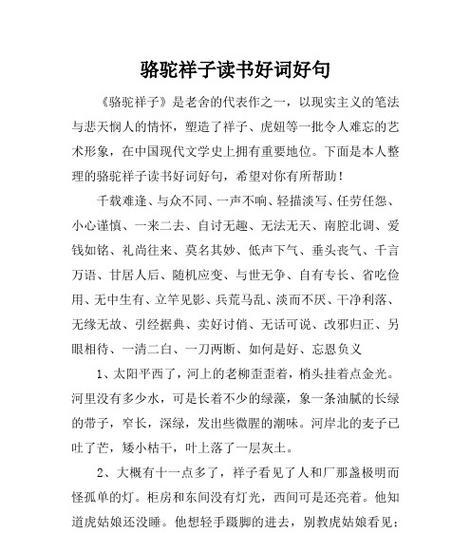 骆驼祥子读书好词好句

《骆驼祥子》是老舍的代表作之一，以现实主义的笔法与悲天悯人的情怀，塑造了祥子、虎妞等一批令人难忘的艺术形象，在中国现代文学史上拥有重要地位。下面是本人整理的骆驼祥子读书好词好句，希望对你有所帮助！

千载难逢、与众不同、一声不响、轻描淡写、任劳任怨、小心谨慎、一来二去、自讨无趣、无法无天、南腔北调、爱钱如铭、礼尚往来、莫名其妙、低声下气、垂头丧气、千言万语、甘居人后、随机应变、与世无争、自有专长、省吃俭用、无中生有、立竿见影、兵荒马乱、淡而不厌、干净利落、无缘无故、引经据典、卖好讨俏、无话可说、改邪归正、另眼相待、一清二白、一刀两断、如何是好、忘恩负义

1、太阳平西了，河上的老柳歪歪着，梢头挂着点金光。河里没有多少水，可是长着不少的绿藻，象一条油腻的长绿的带子，窄长，深绿，发出些微腥的潮味。河岸北的麦子已吐了芒，矮小枯干，叶上落了一层灰土。

2、大概有十一点多了，祥子看见了人和厂那盏极明而怪孤单的灯。柜房和东间没有灯光，西间可是还亮着。他知道虎姑娘还没睡。他想轻手蹑脚的进去，别教虎姑娘看见；